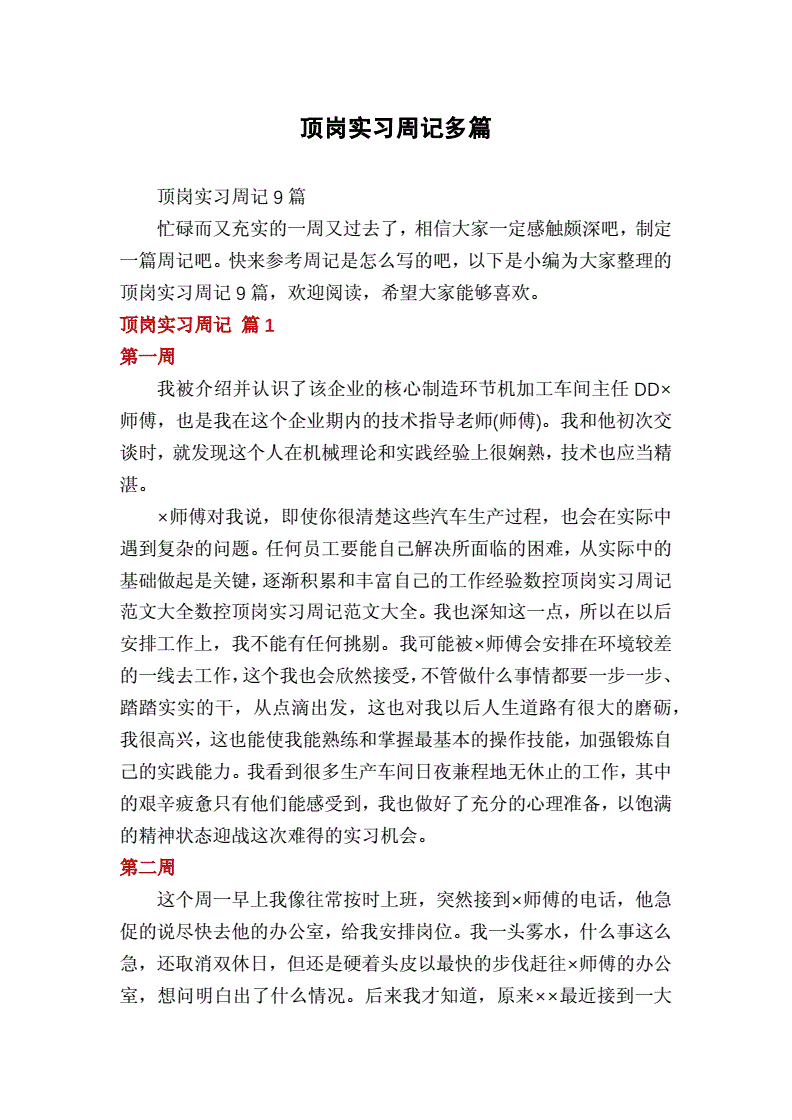 顶岗实习周记多篇

顶岗实习周记 9 篇

忙碌而又充实的一周又过去了，相信大家一定感触颇深吧，制定一篇周记吧。快来参考周记是怎么写的吧，以下是小编为大家整理的顶岗实习周记 9 篇，欢迎阅读，希望大家能够喜欢。

顶岗实习周记 篇 1

第一周

我被介绍并认识了该企业的核心制造环节机加工车间主任 DD×师傅，也是我在这个企业期内的技术指导老师(师傅)。我和他初次交谈时，就发现这个人在机械理论和实践经验上很娴熟，技术也应当精湛。

×师傅对我说，即使你很清楚这些汽车生产过程，也会在实际中遇到复杂的问题。任何员工要能自己解决所面临的困难，从实际中的基础做起是关键，逐渐积累和丰富自己的工作经验数控顶岗实习周记范文大全数控顶岗实习周记范文大全。我也深知这一点，所以在以后安排工作上，我不能有任何挑剔。我可能被×师傅会安排在环境较差的一线去工作，这个我也会欣然接受，不管做什么事情都要一步一步、踏踏实实的干，从点滴出发，这也对我以后人生道路有很大的磨砺，我很高兴，这也能使我能熟练和掌握最基本的操作技能，加强锻炼自己的实践能力。我看到很多生产车间日夜兼程地无休止的工作，其中的艰辛疲惫只有他们能感受到，我也做好了充分的心理准备，以饱满的精神状态迎战这次难得的实习机会。

第二周

这个周一早上我像往常按时上班，突然接到×师傅的电话，他急促的说尽快去他的办公室，给我安排岗位。我一头雾水，什么事这么急，还取消双休日，但还是硬着头皮以最快的步伐赶往×师傅的办公室，想问明白出了什么情况。后来我才知道，原来××最近接到一大